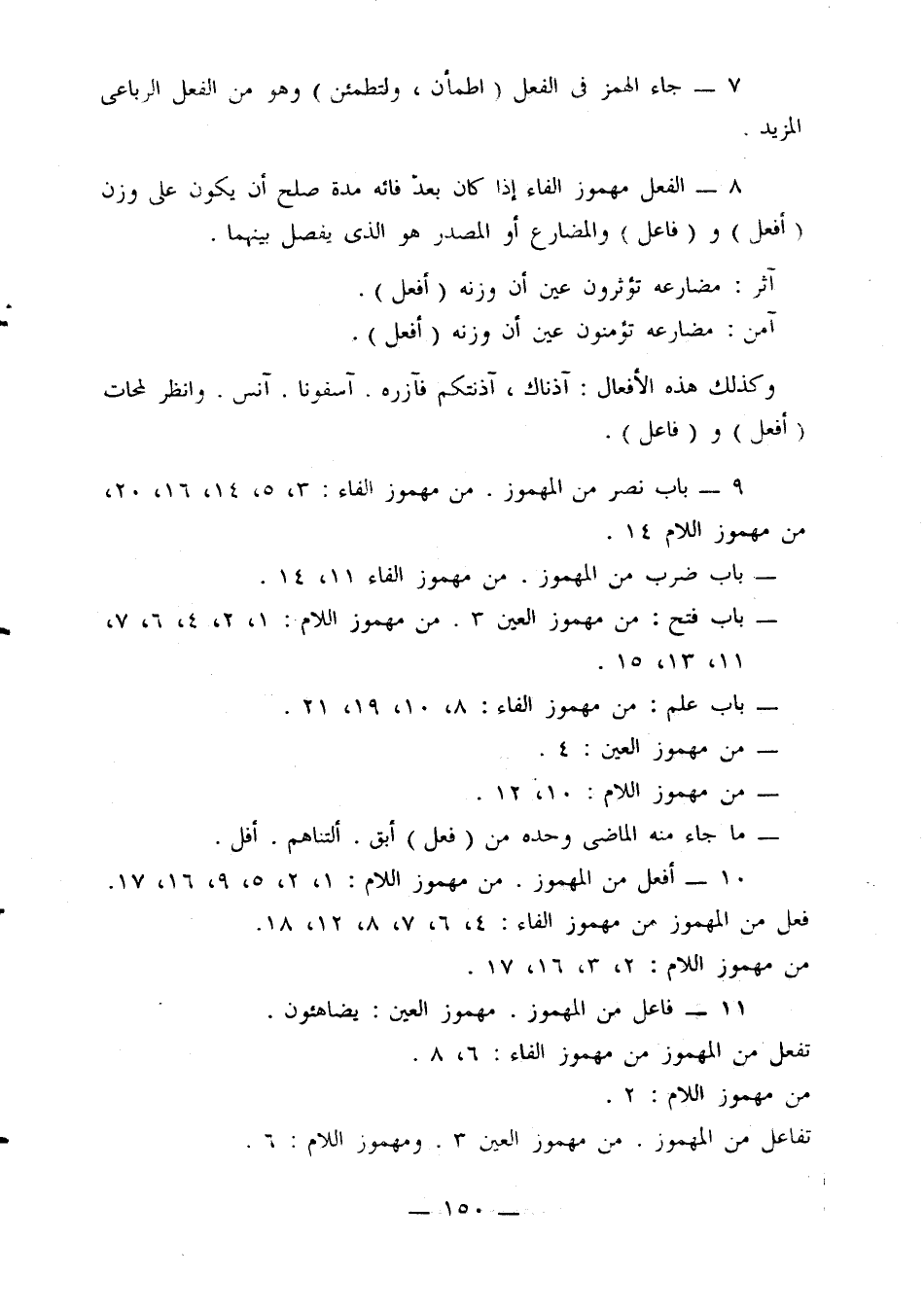 ٧ — جاء الهمز فى الفعل ( اطمأن ، ولتطمئن ) وهو من الفعل الرباعى المزيد .

٨ — الفعل مهموز الفاء إذا كان بعدّ فائه مدة صلح أن يكون على وزن ( أفعل ) و ( فاعل ) والمضارع أو المصدر هو الذى يفصل بينهما .

آثر : مضارعه تؤثرون عين أن وزنه ( أفعل ) .

آمن : مضارعه تؤمنون عين أن وزنه ( أفعل ) .

وكذلك هذه الأفعال : آذناك ، آذنتكم فآزره . آسفونا . آنس . وانظر لمحات ( أفعل ) و ( فاعل ) .

٩ — باب نصر من المهموز . من مهموز الفاء : ٣، ٥، ١٤، ١٦، ٢٠، من مهموز اللام ١٤ .

— باب ضرب من المهموز . من مهموز الفاء ١١، ١٤ .

— باب فتح : من مهموز العين ٣ . من مهموز اللام : ١، ٢، ٤، ٦، ٧، ١١، ١٣، ١٥ .

— باب علم : من مهموز الفاء : ٨، ١٠، ١٩، ٢١ .

— من مهموز العين : ٤ .

— من مهموز اللام : ١٠، ١٢ .

— ما جاء منه الماضى وحده من ( فعل ) أبق . ألتناهم . أفل .

١٠ — أفعل من المهموز . من مهموز اللام : ١، ٢، ٥، ٩، ١٦، ١٧.

فعل من المهموز من مهموز الفاء : ٤، ٦، ٧، ٨، ١٢، ١٨.

من مهموز اللام : ٢، ٣، ١٦، ١٧ .

١١ — فاعل من المهموز . مهموز العين : يضاهئون .

تفعل من المهموز من مهموز الفاء : ٦، ٨ .

من مهموز اللام : ٢ .

تفاعل من المهموز . من مهموز العين ٣ . ومهموز اللام : ٦ .

— ١٥٠ —